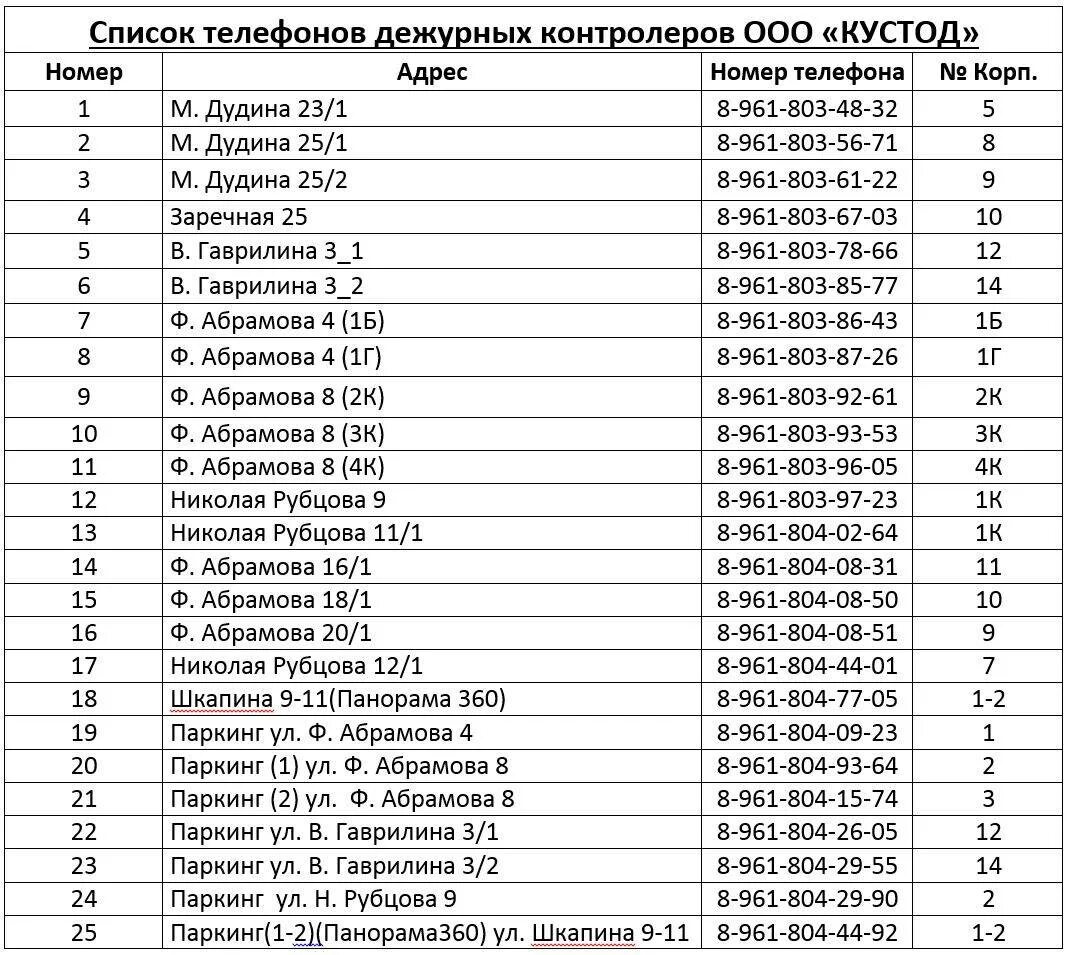 Список телефонов дежурных контролеров ООО «КУСТОД»

| Номер | Адрес | Номер телефона | № Корп. |
|---|---|---|---|
| 1 | М. Дудина 23/1 | 8-961-803-48-32 | 5 |
| 2 | М. Дудина 25/1 | 8-961-803-56-71 | 8 |
| 3 | М. Дудина 25/2 | 8-961-803-61-22 | 9 |
| 4 | Заречная 25 | 8-961-803-67-03 | 10 |
| 5 | В. Гаврилина 3_1 | 8-961-803-78-66 | 12 |
| 6 | В. Гаврилина 3_2 | 8-961-803-85-77 | 14 |
| 7 | Ф. Абрамова 4 (1Б) | 8-961-803-86-43 | 1Б |
| 8 | Ф. Абрамова 4 (1Г) | 8-961-803-87-26 | 1Г |
| 9 | Ф. Абрамова 8 (2К) | 8-961-803-92-61 | 2К |
| 10 | Ф. Абрамова 8 (3К) | 8-961-803-93-53 | 3К |
| 11 | Ф. Абрамова 8 (4К) | 8-961-803-96-05 | 4К |
| 12 | Николая Рубцова 9 | 8-961-803-97-23 | 1К |
| 13 | Николая Рубцова 11/1 | 8-961-804-02-64 | 1К |
| 14 | Ф. Абрамова 16/1 | 8-961-804-08-31 | 11 |
| 15 | Ф. Абрамова 18/1 | 8-961-804-08-50 | 10 |
| 16 | Ф. Абрамова 20/1 | 8-961-804-08-51 | 9 |
| 17 | Николая Рубцова 12/1 | 8-961-804-44-01 | 7 |
| 18 | Шкапина 9-11(Панорама 360) | 8-961-804-77-05 | 1-2 |
| 19 | Паркинг ул. Ф. Абрамова 4 | 8-961-804-09-23 | 1 |
| 20 | Паркинг (1) ул. Ф. Абрамова 8 | 8-961-804-93-64 | 2 |
| 21 | Паркинг (2) ул. Ф. Абрамова 8 | 8-961-804-15-74 | 3 |
| 22 | Паркинг ул. В. Гаврилина 3/1 | 8-961-804-26-05 | 12 |
| 23 | Паркинг ул. В. Гаврилина 3/2 | 8-961-804-29-55 | 14 |
| 24 | Паркинг ул. Н. Рубцова 9 | 8-961-804-29-90 | 2 |
| 25 | Паркинг(1-2)(Панорама360) ул. Шкапина 9-11 | 8-961-804-44-92 | 1-2 |